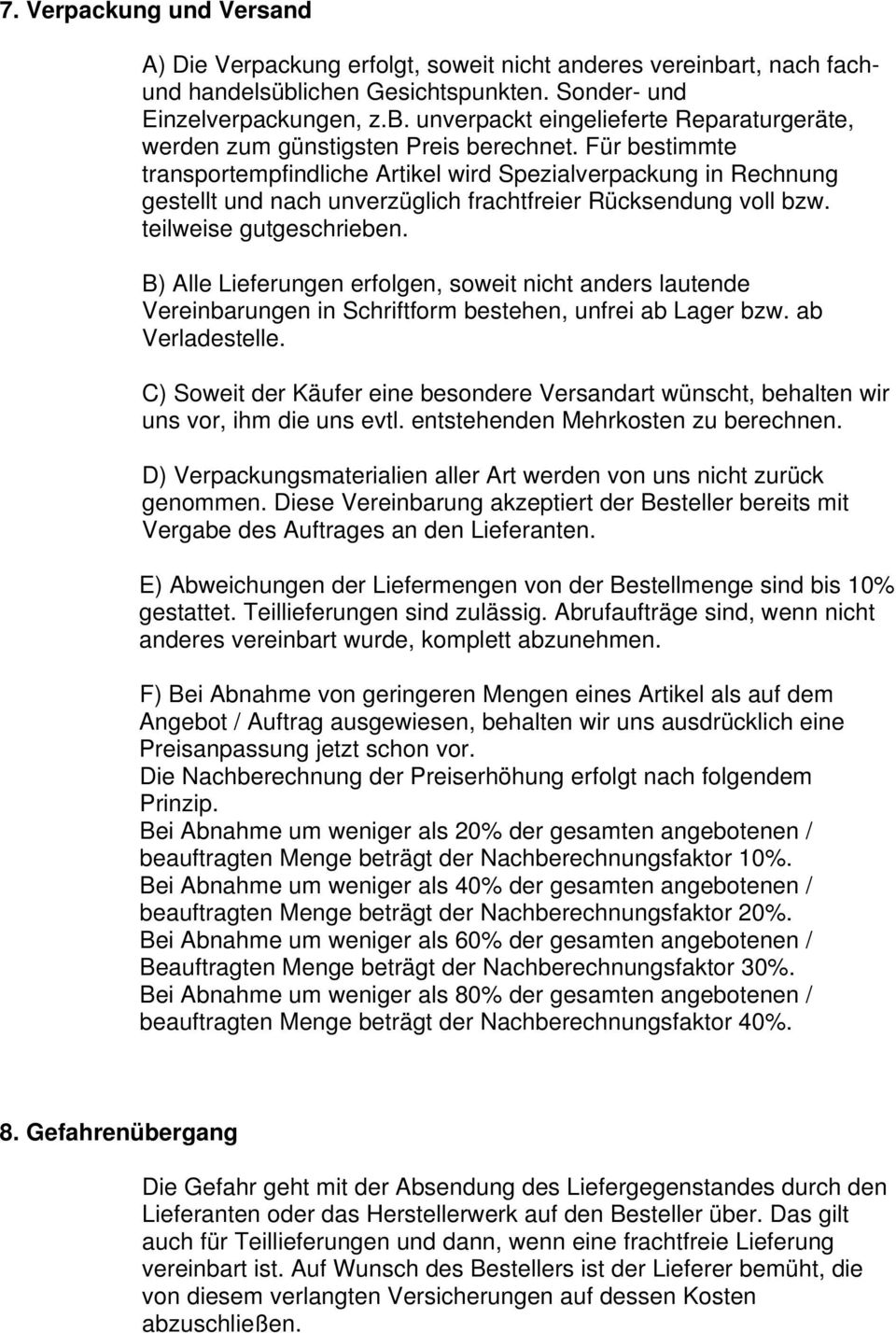 7. Verpackung und Versand

A) Die Verpackung erfolgt, soweit nicht anderes vereinbart, nach fach- und handelsüblichen Gesichtspunkten. Sonder- und Einzelverpackungen, z.B. unverpackt eingelieferte Reparaturgeräte, werden zum günstigsten Preis berechnet. Für bestimmte transportempfindliche Artikel wird Spezialverpackung in Rechnung gestellt und nach unverzüglich frachtfreier Rücksendung voll bzw. teilweise gutgeschrieben.

B) Alle Lieferungen erfolgen, soweit nicht anders lautende Vereinbarungen in Schriftform bestehen, unfrei ab Lager bzw. ab Verladestelle.

C) Soweit der Käufer eine besondere Versandart wünscht, behalten wir uns vor, ihm die uns evtl. entstehenden Mehrkosten zu berechnen.

D) Verpackungsmaterialien aller Art werden von uns nicht zurück genommen. Diese Vereinbarung akzeptiert der Besteller bereits mit Vergabe des Auftrages an den Lieferanten.

E) Abweichungen der Liefermengen von der Bestellmenge sind bis 10% gestattet. Teillieferungen sind zulässig. Abrufaufträge sind, wenn nicht anderes vereinbart wurde, komplett abzunehmen.

F) Bei Abnahme von geringeren Mengen eines Artikel als auf dem Angebot / Auftrag ausgewiesen, behalten wir uns ausdrücklich eine Preisanpassung jetzt schon vor.
Die Nachberechnung der Preiserhöhung erfolgt nach folgendem Prinzip.
Bei Abnahme um weniger als 20% der gesamten angebotenen / beauftragten Menge beträgt der Nachberechnungsfaktor 10%.
Bei Abnahme um weniger als 40% der gesamten angebotenen / beauftragten Menge beträgt der Nachberechnungsfaktor 20%.
Bei Abnahme um weniger als 60% der gesamten angebotenen / Beauftragten Menge beträgt der Nachberechnungsfaktor 30%.
Bei Abnahme um weniger als 80% der gesamten angebotenen / beauftragten Menge beträgt der Nachberechnungsfaktor 40%.

8. Gefahrenübergang

Die Gefahr geht mit der Absendung des Liefergegenstandes durch den Lieferanten oder das Herstellerwerk auf den Besteller über. Das gilt auch für Teillieferungen und dann, wenn eine frachtfreie Lieferung vereinbart ist. Auf Wunsch des Bestellers ist der Lieferer bemüht, die von diesem verlangten Versicherungen auf dessen Kosten abzuschließen.